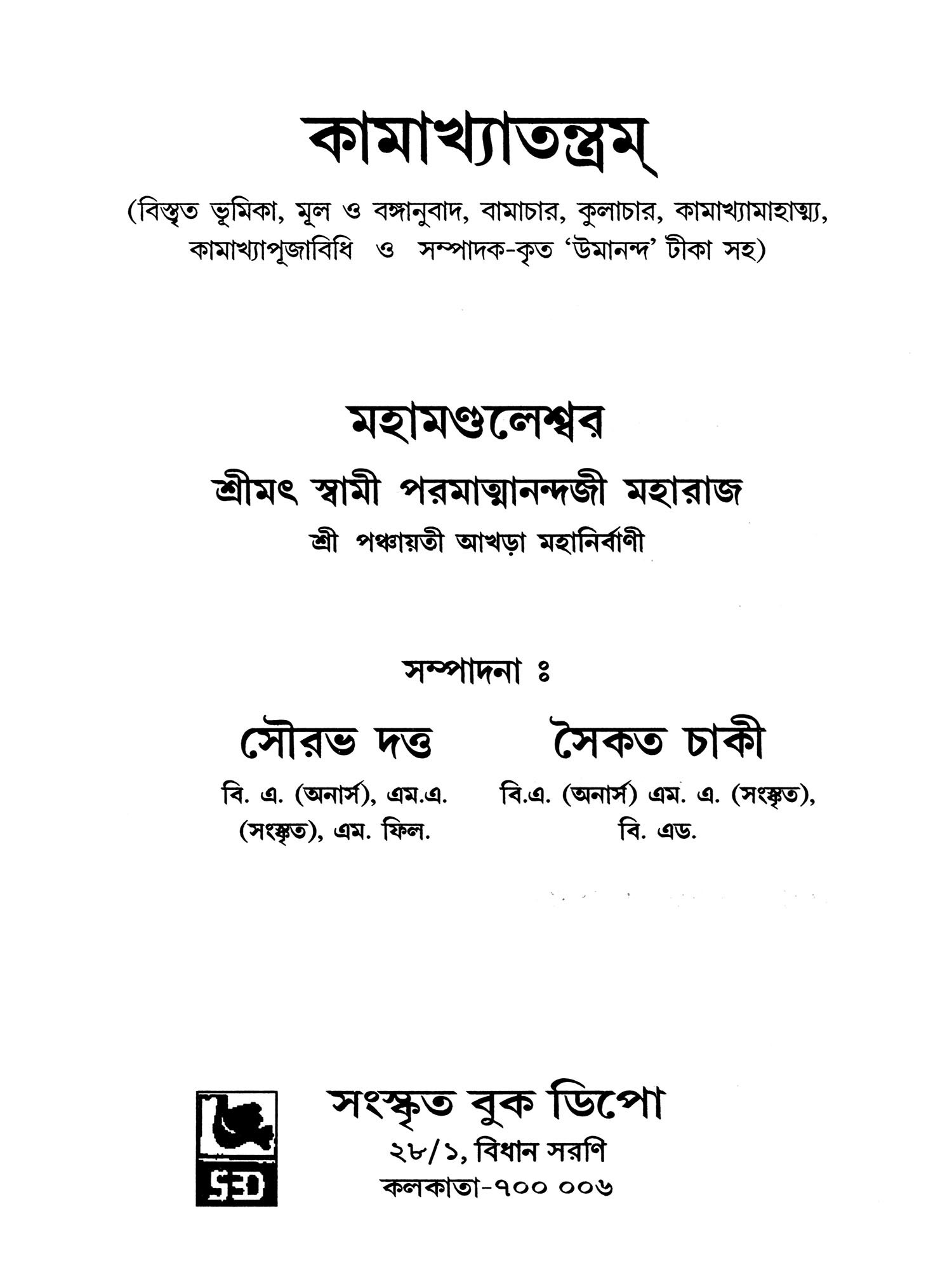 কামাখ্যাতন্ত্রম্

(বিস্তৃত ভূমিকা, মূল ও বঙ্গানুবাদ, বামাচার, কুলাচার, কামাখ্যামাহাত্ম্য, কামাখ্যাপূজাবিধি ও সম্পাদক-কৃত 'উমানন্দ' টীকা সহ)

মহামণ্ডলেশ্বর

শ্রীমৎ স্বামী পরমাত্মানন্দজী মহারাজ

শ্রী পঞ্চায়তী আখড়া মহানির্বাণী

সম্পাদনা ঃ

সৌরভ দত্ত
বি. এ. (অনার্স), এম.এ. (সংস্কৃত), এম. ফিল.

সৈকত চাকী
বি.এ. (অনার্স) এম. এ. (সংস্কৃত), বি. এড.

SBD

সংস্কৃত বুক ডিপো
২৮/১, বিধান সরণি
কলকাতা-৭০০ ০০৬